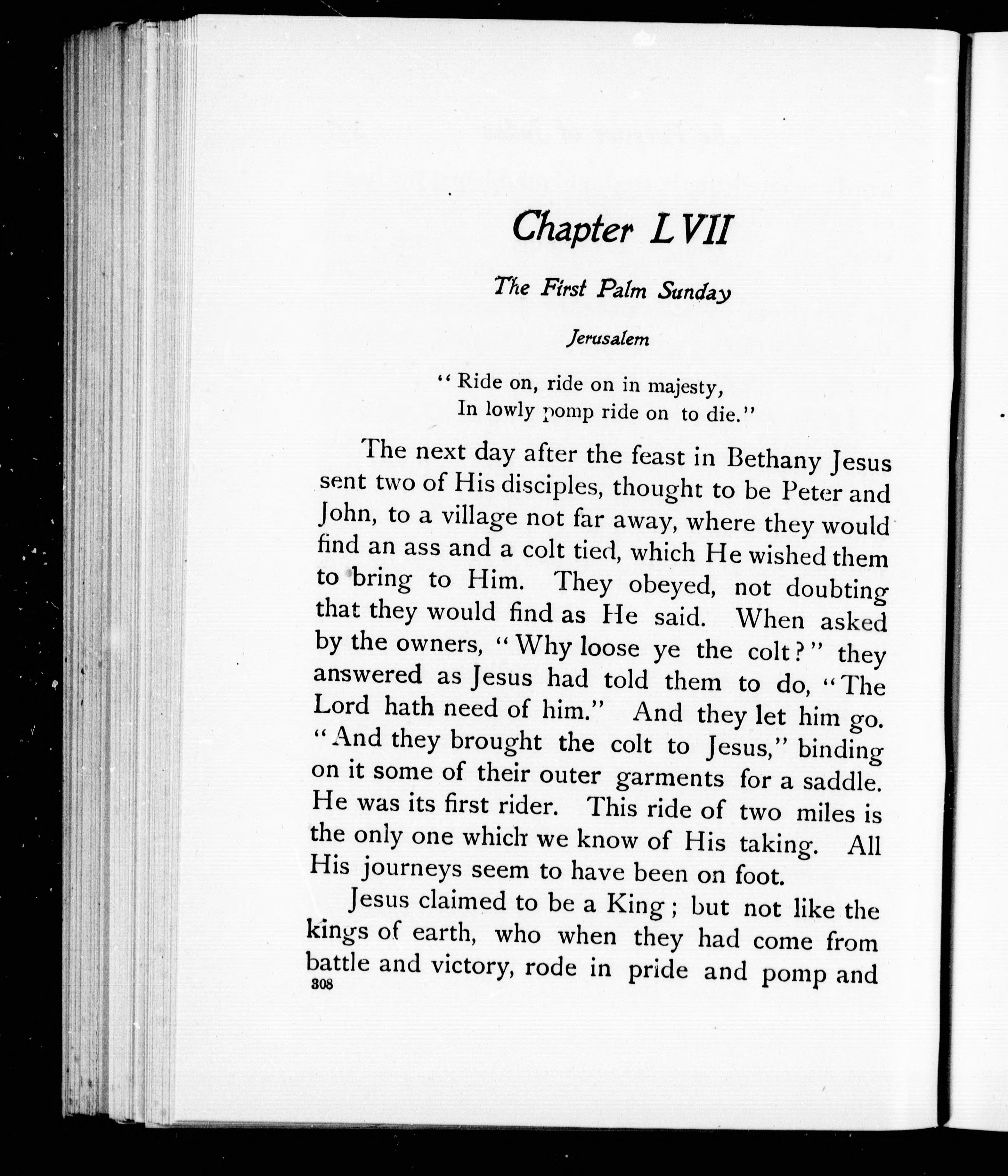 Chapter LVII

The First Palm Sunday

Jerusalem

"Ride on, ride on in majesty,
In lowly pomp ride on to die."

The next day after the feast in Bethany Jesus sent two of His disciples, thought to be Peter and John, to a village not far away, where they would find an ass and a colt tied, which He wished them to bring to Him. They obeyed, not doubting that they would find as He said. When asked by the owners, "Why loose ye the colt?" they answered as Jesus had told them to do, "The Lord hath need of him." And they let him go. "And they brought the colt to Jesus," binding on it some of their outer garments for a saddle. He was its first rider. This ride of two miles is the only one which we know of His taking. All His journeys seem to have been on foot.

Jesus claimed to be a King; but not like the kings of earth, who when they had come from battle and victory, rode in pride and pomp and

308